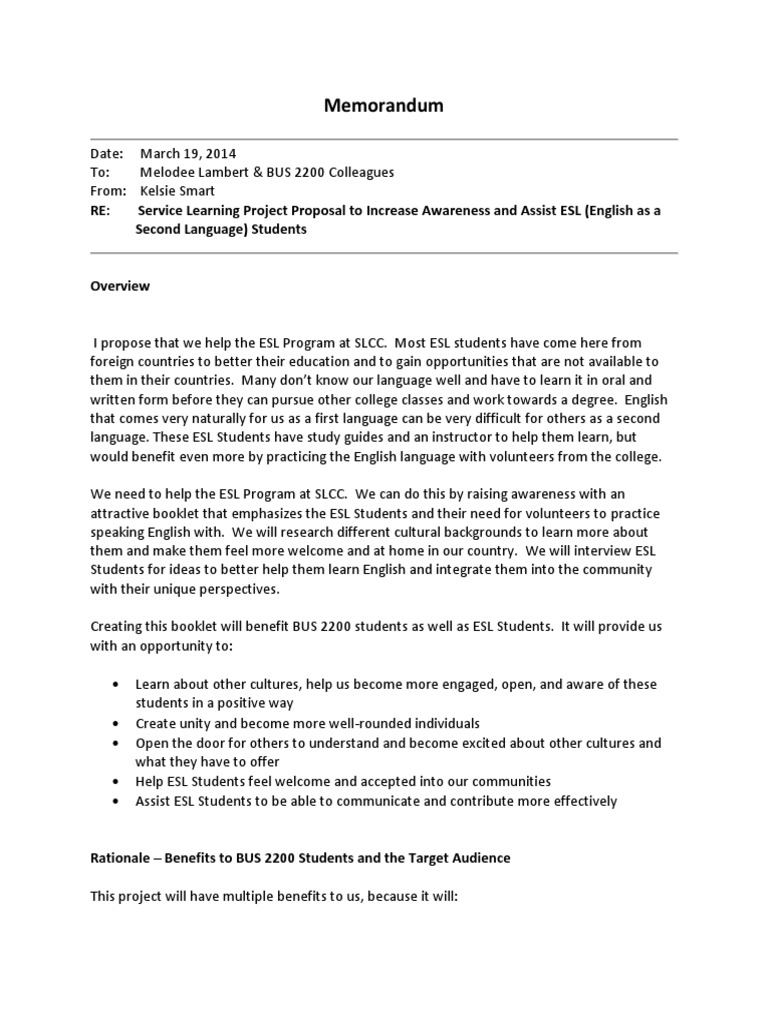 Memorandum

Date: March 19, 2014
To: Melodee Lambert & BUS 2200 Colleagues
From: Kelsie Smart
RE: Service Learning Project Proposal to Increase Awareness and Assist ESL (English as a Second Language) Students

Overview

I propose that we help the ESL Program at SLCC. Most ESL students have come here from foreign countries to better their education and to gain opportunities that are not available to them in their countries. Many don't know our language well and have to learn it in oral and written form before they can pursue other college classes and work towards a degree. English that comes very naturally for us as a first language can be very difficult for others as a second language. These ESL Students have study guides and an instructor to help them learn, but would benefit even more by practicing the English language with volunteers from the college.

We need to help the ESL Program at SLCC. We can do this by raising awareness with an attractive booklet that emphasizes the ESL Students and their need for volunteers to practice speaking English with. We will research different cultural backgrounds to learn more about them and make them feel more welcome and at home in our country. We will interview ESL Students for ideas to better help them learn English and integrate them into the community with their unique perspectives.

Creating this booklet will benefit BUS 2200 students as well as ESL Students. It will provide us with an opportunity to:

• Learn about other cultures, help us become more engaged, open, and aware of these students in a positive way
• Create unity and become more well-rounded individuals
• Open the door for others to understand and become excited about other cultures and what they have to offer
• Help ESL Students feel welcome and accepted into our communities
• Assist ESL Students to be able to communicate and contribute more effectively

Rationale – Benefits to BUS 2200 Students and the Target Audience

This project will have multiple benefits to us, because it will: